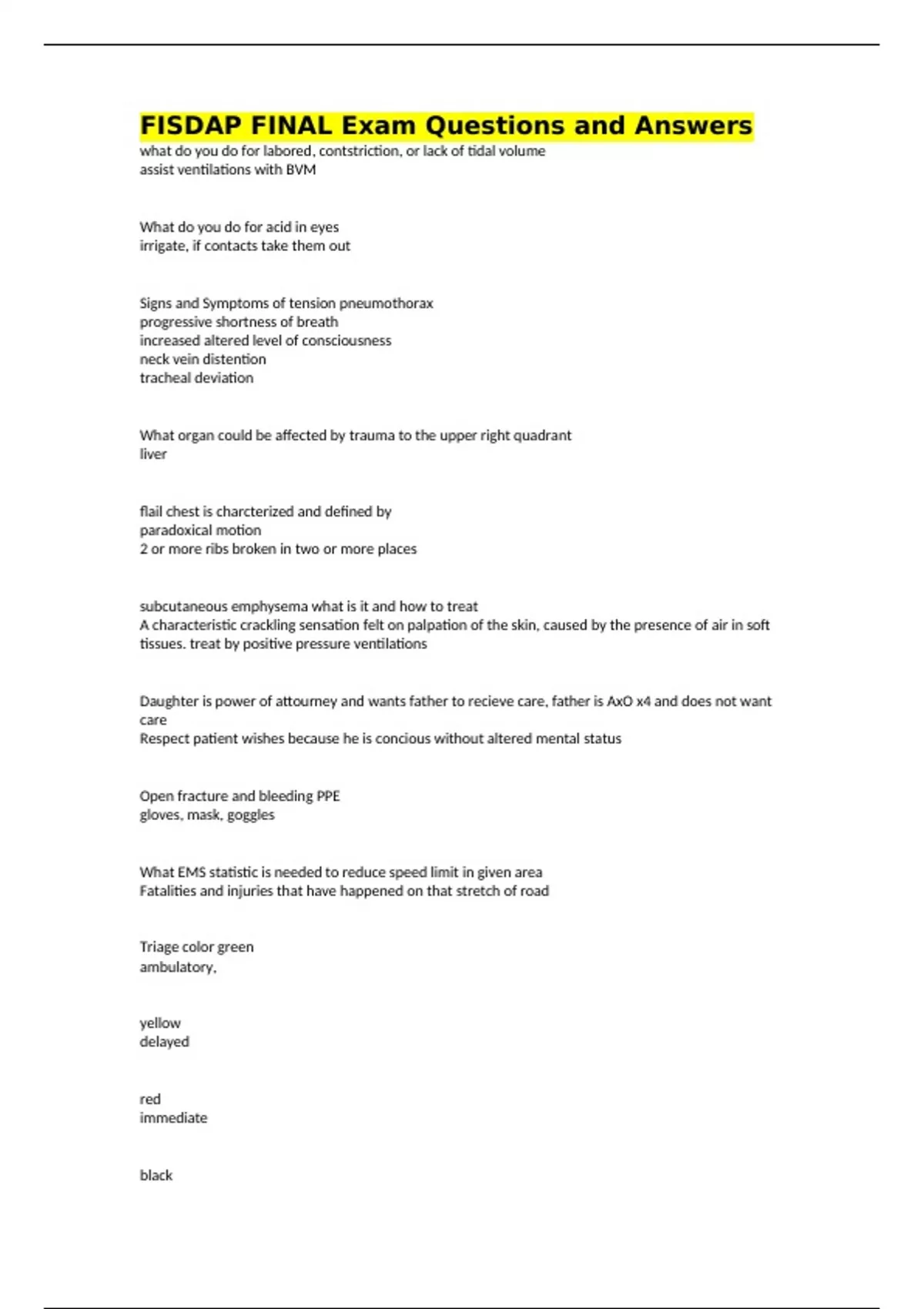 FISDAP FINAL Exam Questions and Answers
what do you do for labored, contstriction, or lack of tidal volume
assist ventilations with BVM

What do you do for acid in eyes
irrigate, if contacts take them out

Signs and Symptoms of tension pneumothorax
progressive shortness of breath
increased altered level of consciousness
neck vein distention
tracheal deviation

What organ could be affected by trauma to the upper right quadrant
liver

flail chest is charcterized and defined by
paradoxical motion
2 or more ribs broken in two or more places

subcutaneous emphysema what is it and how to treat
A characteristic crackling sensation felt on palpation of the skin, caused by the presence of air in soft tissues. treat by positive pressure ventilations

Daughter is power of attourney and wants father to recieve care, father is AxO x4 and does not want care
Respect patient wishes because he is concious without altered mental status

Open fracture and bleeding PPE
gloves, mask, goggles

What EMS statistic is needed to reduce speed limit in given area
Fatalities and injuries that have happened on that stretch of road

Triage color green
ambulatory,

yellow
delayed

red
immediate

black